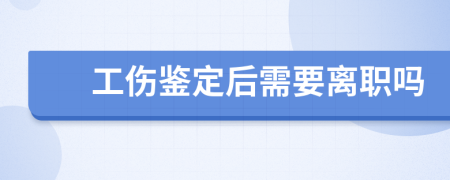 工伤鉴定后需要离职吗